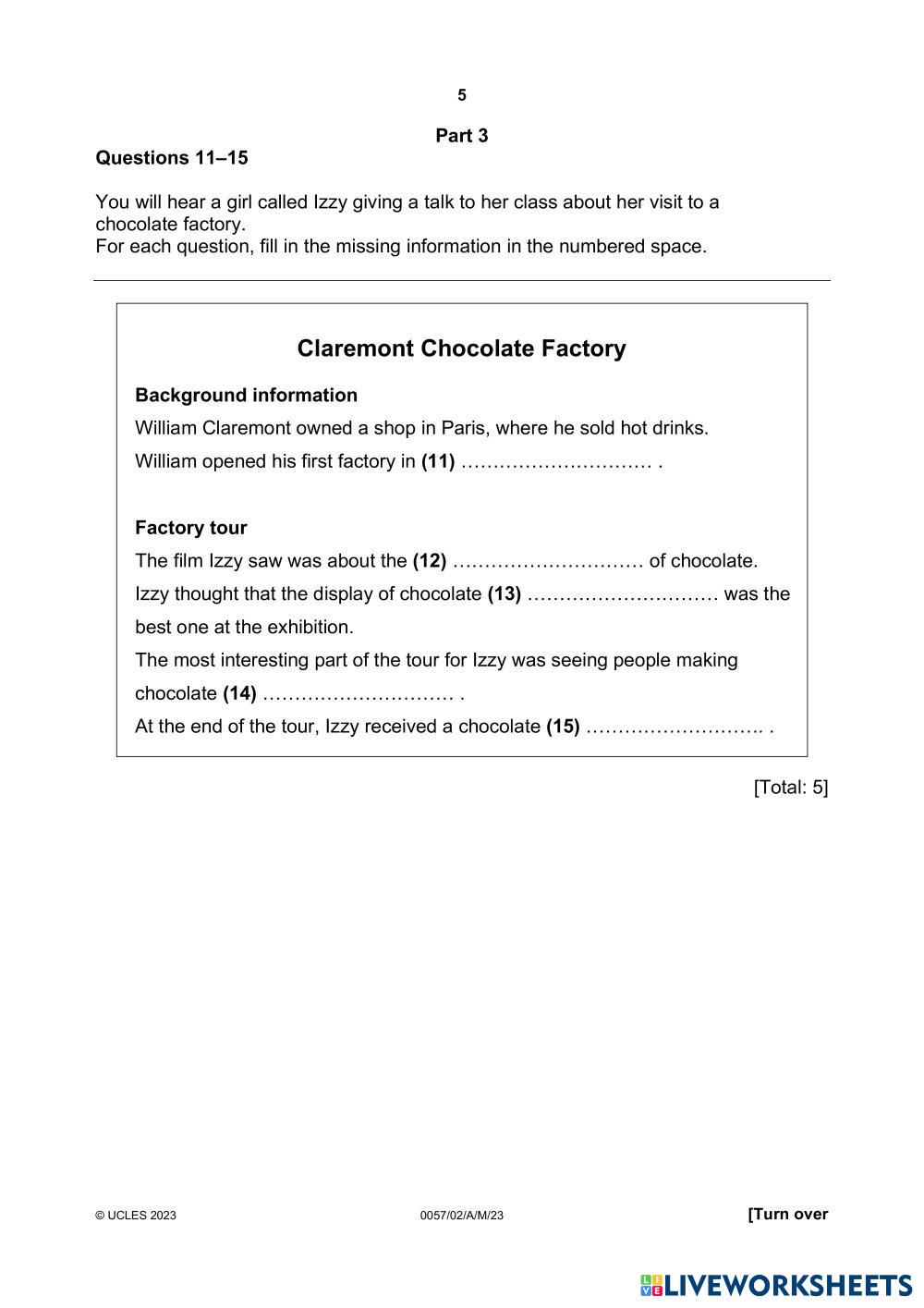 5

Part 3

Questions 11–15

You will hear a girl called Izzy giving a talk to her class about her visit to a chocolate factory.
For each question, fill in the missing information in the numbered space.

Claremont Chocolate Factory

Background information

William Claremont owned a shop in Paris, where he sold hot drinks.

William opened his first factory in (11) ………………………… .

Factory tour

The film Izzy saw was about the (12) ………………………… of chocolate.

Izzy thought that the display of chocolate (13) ………………………… was the best one at the exhibition.

The most interesting part of the tour for Izzy was seeing people making chocolate (14) ………………………… .

At the end of the tour, Izzy received a chocolate (15) ……………………….. .

[Total: 5]

© UCLES 2023 0057/02/A/M/23 [Turn over

LIVEWORKSHEETS